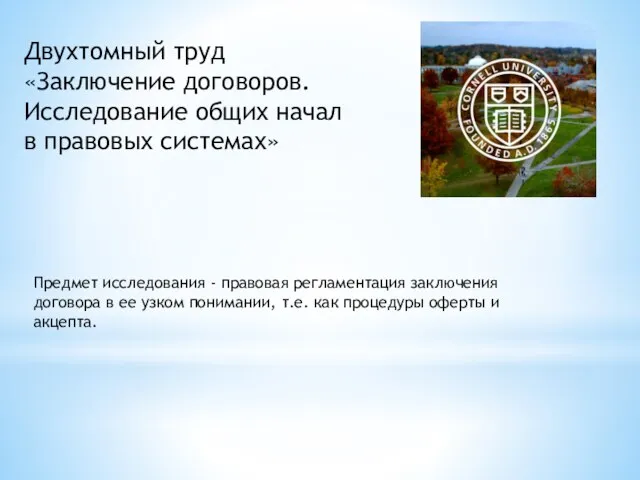 Двухтомный труд «Заключение договоров. Исследование общих начал в правовых системах»

CORNELL UNIVERSITY
FOUNDED A.D. 1865

Предмет исследования - правовая регламентация заключения договора в ее узком понимании, т.е. как процедуры оферты и акцепта.